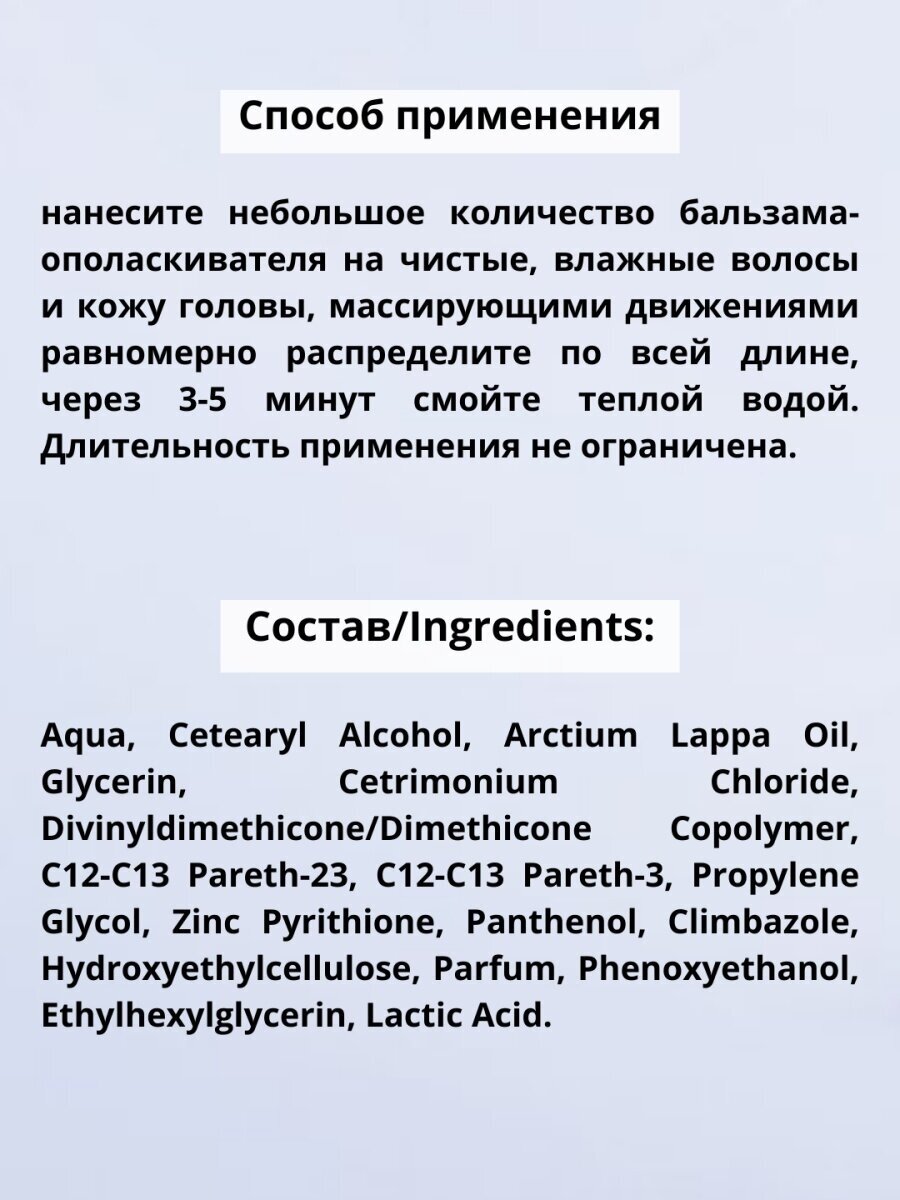 Способ применения

нанесите небольшое количество бальзама-ополаскивателя на чистые, влажные волосы и кожу головы, массирующими движениями равномерно распределите по всей длине, через 3-5 минут смойте теплой водой. Длительность применения не ограничена.

Состав/Ingredients:

Aqua, Cetearyl Alcohol, Arctium Lappa Oil, Glycerin, Cetrimonium Chloride, Divinyldimethicone/Dimethicone Copolymer, C12-C13 Pareth-23, C12-C13 Pareth-3, Propylene Glycol, Zinc Pyrithione, Panthenol, Climbazole, Hydroxyethylcellulose, Parfum, Phenoxyethanol, Ethylhexylglycerin, Lactic Acid.